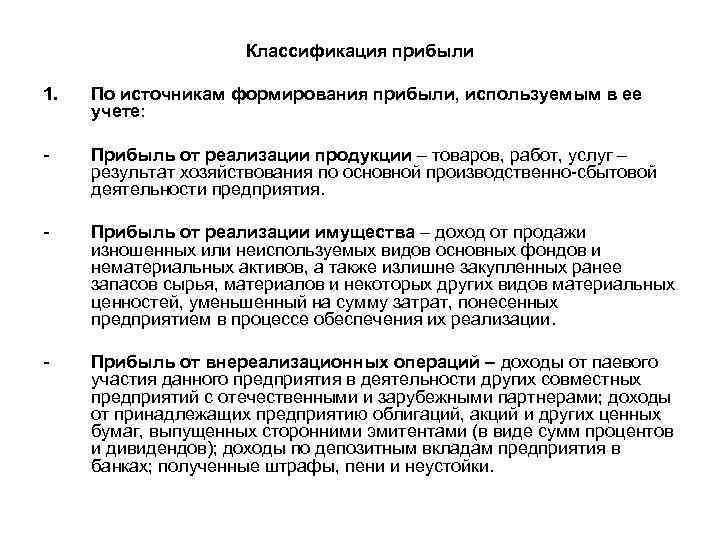 Классификация прибыли

1. По источникам формирования прибыли, используемым в ее учете:

- Прибыль от реализации продукции – товаров, работ, услуг – результат хозяйствования по основной производственно-сбытовой деятельности предприятия.

- Прибыль от реализации имущества – доход от продажи изношенных или неиспользуемых видов основных фондов и нематериальных активов, а также излишне закупленных ранее запасов сырья, материалов и некоторых других видов материальных ценностей, уменьшенный на сумму затрат, понесенных предприятием в процессе обеспечения их реализации.

- Прибыль от внереализационных операций – доходы от паевого участия данного предприятия в деятельности других совместных предприятий с отечественными и зарубежными партнерами; доходы от принадлежащих предприятию облигаций, акций и других ценных бумаг, выпущенных сторонними эмитентами (в виде сумм процентов и дивидендов); доходы по депозитным вкладам предприятия в банках; полученные штрафы, пени и неустойки.